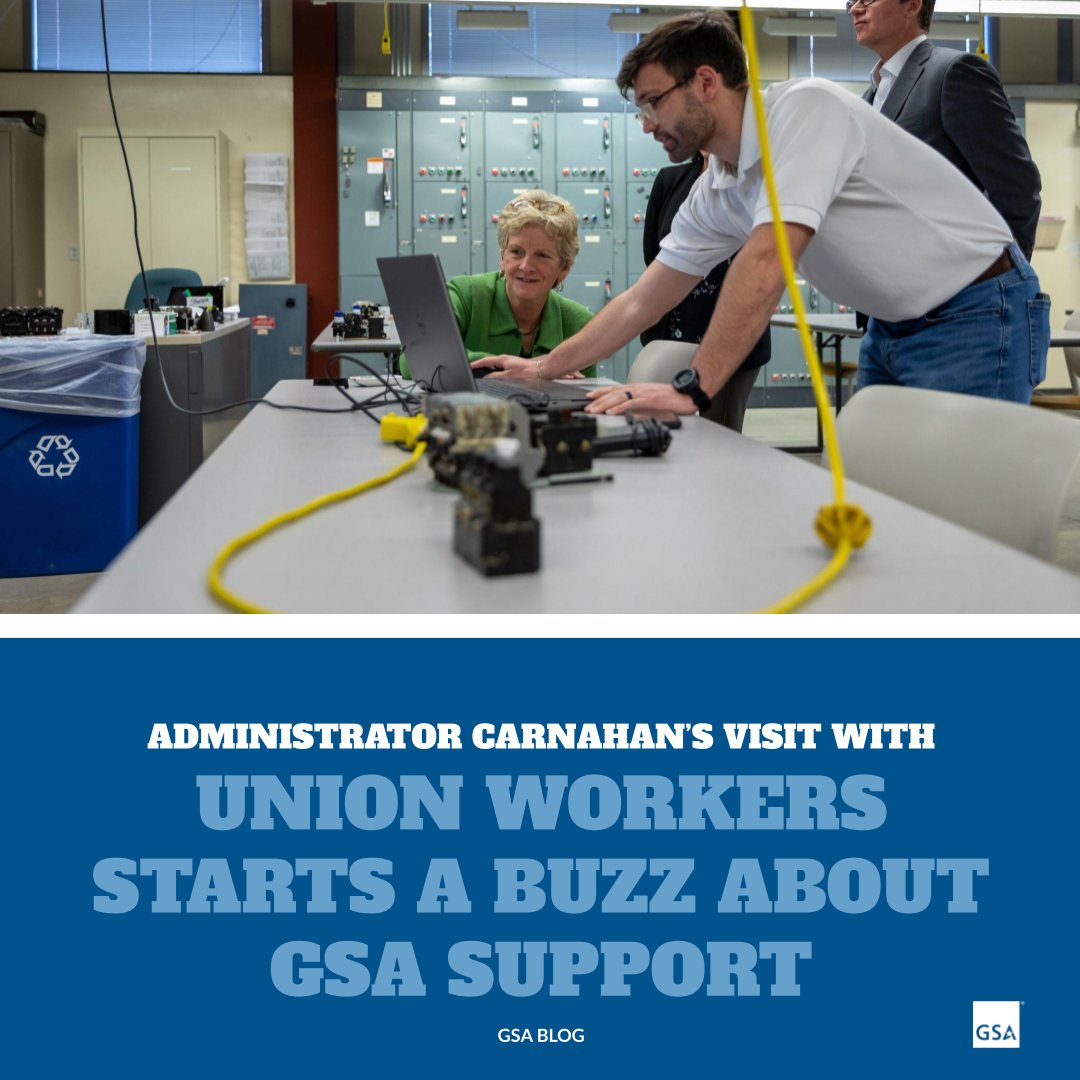 ADMINISTRATOR CARNAHAN'S VISIT WITH
UNION WORKERS STARTS A BUZZ ABOUT GSA SUPPORT

GSA BLOG

GSA